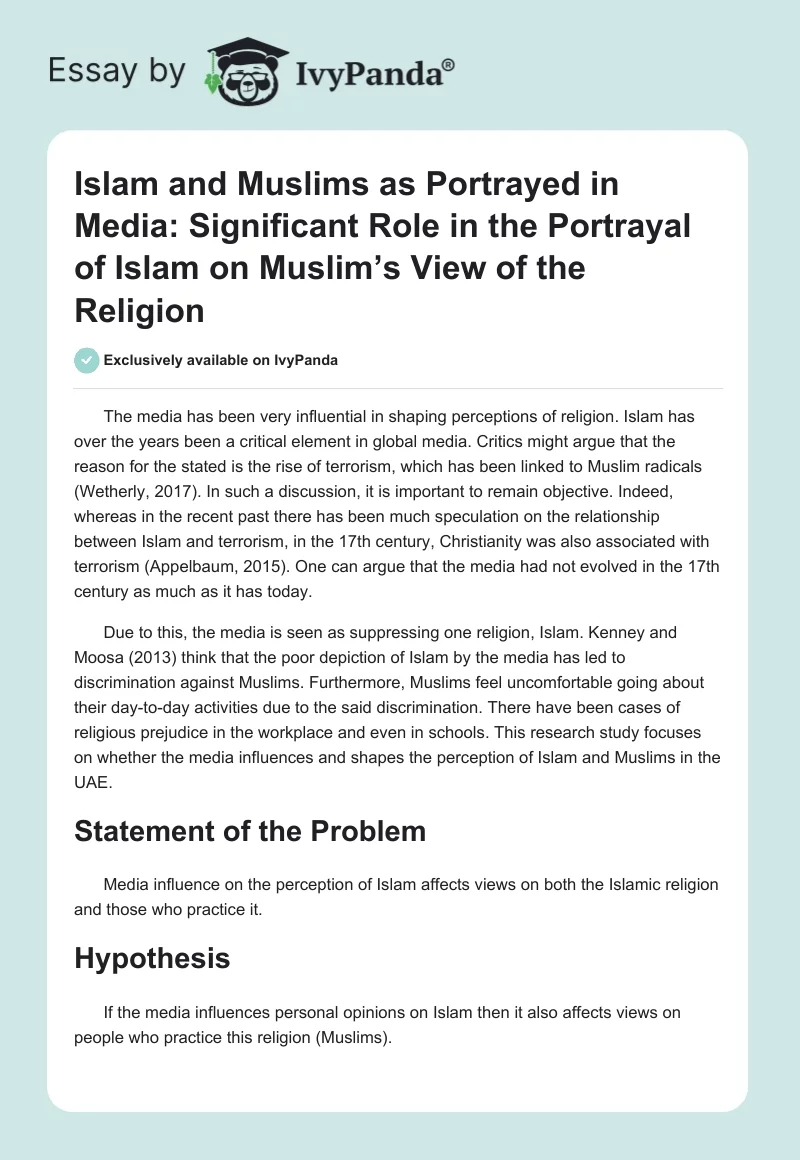 Essay by IvyPanda®

Islam and Muslims as Portrayed in Media: Significant Role in the Portrayal of Islam on Muslim's View of the Religion

Exclusively available on IvyPanda

The media has been very influential in shaping perceptions of religion. Islam has over the years been a critical element in global media. Critics might argue that the reason for the stated is the rise of terrorism, which has been linked to Muslim radicals (Wetherly, 2017). In such a discussion, it is important to remain objective. Indeed, whereas in the recent past there has been much speculation on the relationship between Islam and terrorism, in the 17th century, Christianity was also associated with terrorism (Appelbaum, 2015). One can argue that the media had not evolved in the 17th century as much as it has today.

Due to this, the media is seen as suppressing one religion, Islam. Kenney and Moosa (2013) think that the poor depiction of Islam by the media has led to discrimination against Muslims. Furthermore, Muslims feel uncomfortable going about their day-to-day activities due to the said discrimination. There have been cases of religious prejudice in the workplace and even in schools. This research study focuses on whether the media influences and shapes the perception of Islam and Muslims in the UAE.

Statement of the Problem

Media influence on the perception of Islam affects views on both the Islamic religion and those who practice it.

Hypothesis

If the media influences personal opinions on Islam then it also affects views on people who practice this religion (Muslims).